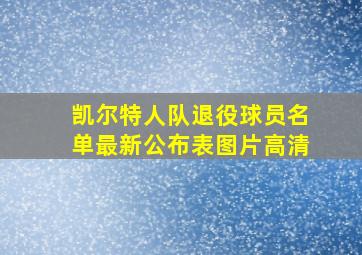 凯尔特人队退役球员名单最新公布表图片高清